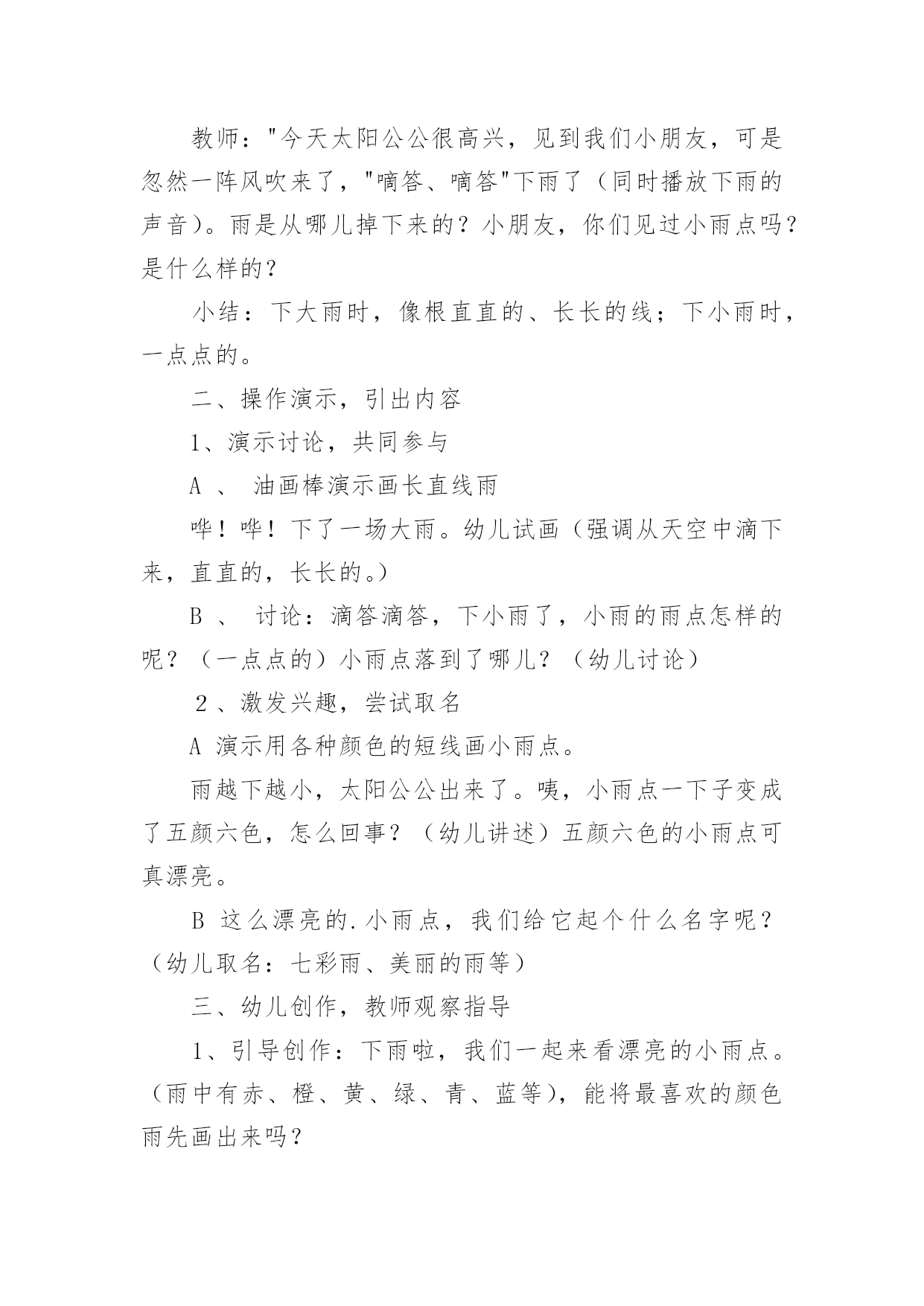 教师："今天太阳公公很高兴，见到我们小朋友，可是忽然一阵风吹来了，"嘀答、嘀答"下雨了（同时播放下雨的声音）。雨是从哪儿掉下来的？小朋友，你们见过小雨点吗？是什么样的？

小结：下大雨时，像根直直的、长长的线；下小雨时，一点点的。

二、操作演示，引出内容

1、演示讨论，共同参与

A 、 油画棒演示画长直线雨

哗！哗！下了一场大雨。幼儿试画（强调从天空中滴下来，直直的，长长的。）

B 、 讨论：滴答滴答，下小雨了，小雨的雨点怎样的呢？（一点点的）小雨点落到了哪儿？（幼儿讨论）

２、激发兴趣，尝试取名

A 演示用各种颜色的短线画小雨点。

雨越下越小，太阳公公出来了。咦，小雨点一下子变成了五颜六色，怎么回事？（幼儿讲述）五颜六色的小雨点可真漂亮。

B 这么漂亮的.小雨点，我们给它起个什么名字呢？（幼儿取名：七彩雨、美丽的雨等）

三、幼儿创作，教师观察指导

1、引导创作：下雨啦，我们一起来看漂亮的小雨点。（雨中有赤、橙、黄、绿、青、蓝等），能将最喜欢的颜色雨先画出来吗？